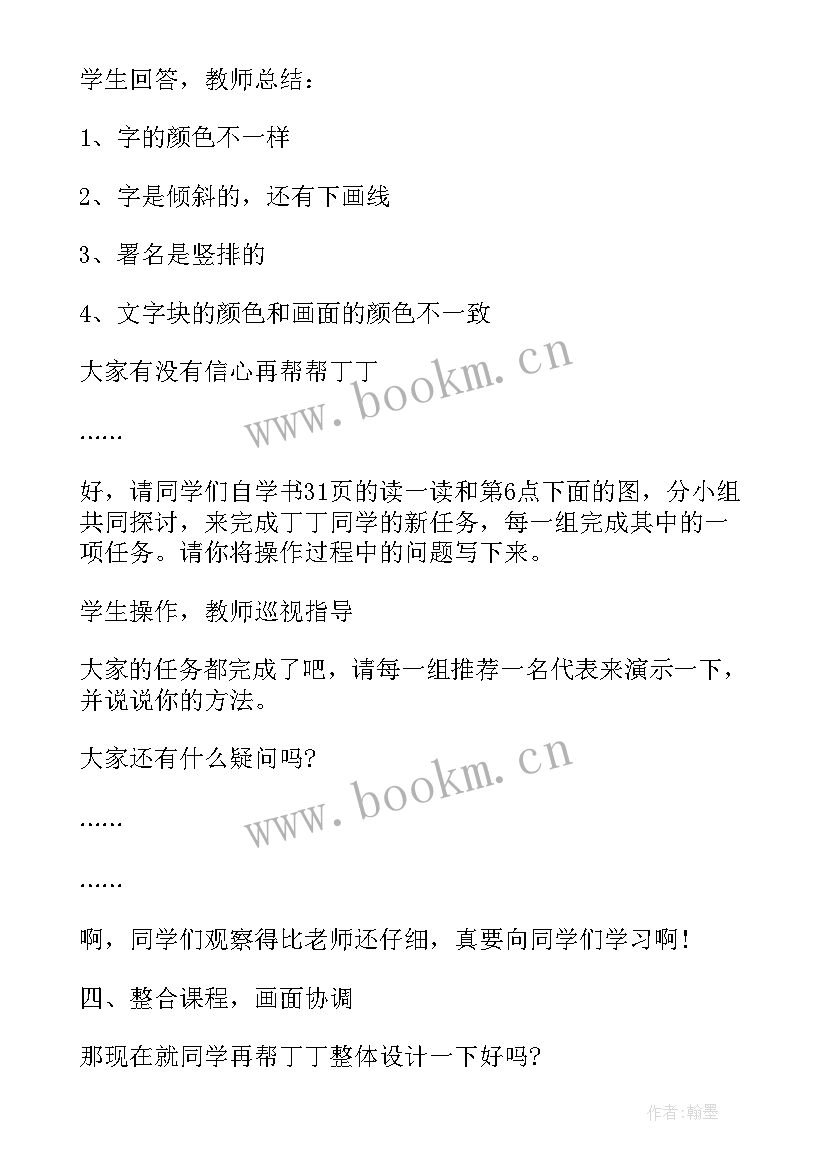 学生回答，教师总结：

1、字的颜色不一样

2、字是倾斜的，还有下画线

3、署名是竖排的

4、文字块的颜色和画面的颜色不一致

大家有没有信心再帮帮丁丁

www.bookm.cn

......

好，请同学们自学书31页的读一读和第6点下面的图，分小组共同探讨，来完成丁丁同学的新任务，每一组完成其中的一项任务。请你将操作过程中的问题写下来。

学生操作，教师巡视指导

大家的任务都完成了吧，请每一组推荐一名代表来演示一下，并说说你的方法。

大家还有什么疑问吗?

www.bookm.cn

......

......

啊，同学们观察得比老师还仔细，真要向同学们学习啊!

四、整合课程，画面协调

那现在就同学再帮丁丁整体设计一下好吗?

作者:翰墨